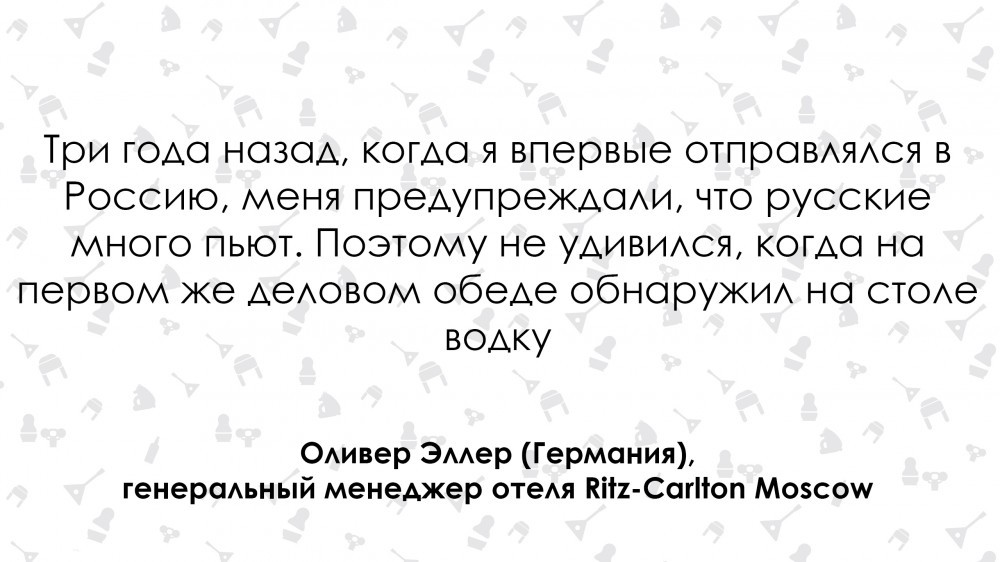 Три года назад, когда я впервые отправлялся в Россию, меня предупреждали, что русские много пьют. Поэтому не удивился, когда на первом же деловом обеде обнаружил на столе водку

Оливер Эллер (Германия),
генеральный менеджер отеля Ritz-Carlton Moscow